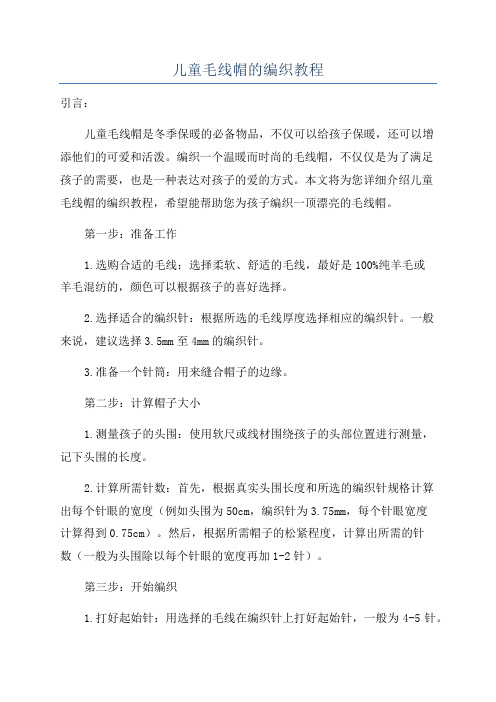 儿童毛线帽的编织教程

引言：

儿童毛线帽是冬季保暖的必备物品，不仅可以给孩子保暖，还可以增添他们的可爱和活泼。编织一个温暖而时尚的毛线帽，不仅仅是为了满足孩子的需要，也是一种表达对孩子的爱的方式。本文将为您详细介绍儿童毛线帽的编织教程，希望能帮助您为孩子编织一顶漂亮的毛线帽。

第一步：准备工作

1.选购合适的毛线：选择柔软、舒适的毛线，最好是100%纯羊毛或羊毛混纺的，颜色可以根据孩子的喜好选择。

2.选择适合的编织针：根据所选的毛线厚度选择相应的编织针。一般来说，建议选择3.5mm至4mm的编织针。

3.准备一个针筒：用来缝合帽子的边缘。

第二步：计算帽子大小

1.测量孩子的头围：使用软尺或线材围绕孩子的头部位置进行测量，记下头围的长度。

2.计算所需针数：首先，根据真实头围长度和所选的编织针规格计算出每个针眼的宽度（例如头围为50cm，编织针为3.75mm，每个针眼宽度计算得到0.75cm）。然后，根据所需帽子的松紧程度，计算出所需的针数（一般为头围除以每个针眼的宽度再加1-2针）。

第三步：开始编织

1.打好起始针：用选择的毛线在编织针上打好起始针，一般为4-5针。